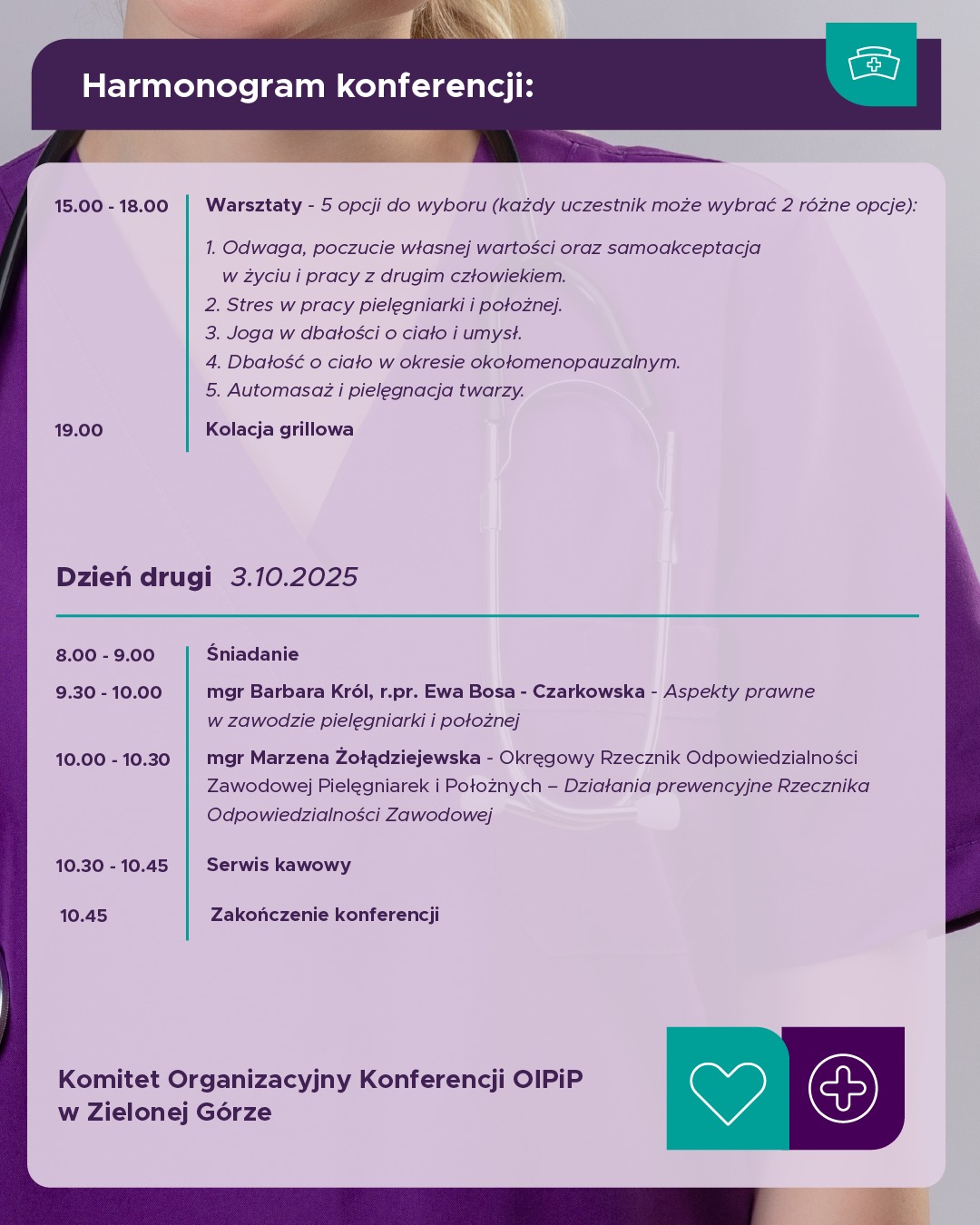 Harmonogram konferencji:

15.00 - 18.00 Warsztaty - 5 opcji do wyboru (każdy uczestnik może wybrać 2 różne opcje):

1. Odwaga, poczucie własnej wartości oraz samoakceptacja w życiu i pracy z drugim człowiekiem.
2. Stres w pracy pielęgniarki i położnej.
3. Joga w dbałości o ciało i umysł.
4. Dbałość o ciało w okresie okołomenopauzalnym.
5. Automasaż i pielęgnacja twarzy.

19.00 Kolacja grillowa

Dzień drugi 3.10.2025

8.00 - 9.00 Śniadanie

9.30 - 10.00 mgr Barbara Król, r.pr. Ewa Bosa - Czarkowska - Aspekty prawne w zawodzie pielęgniarki i położnej

10.00 - 10.30 mgr Marzena Żołądziejewska - Okręgowy Rzecznik Odpowiedzialności Zawodowej Pielęgniarek i Położnych – Działania prewencyjne Rzecznika Odpowiedzialności Zawodowej

10.30 - 10.45 Serwis kawowy

10.45 Zakończenie konferencji

Komitet Organizacyjny Konferencji OIPiP w Zielonej Górze